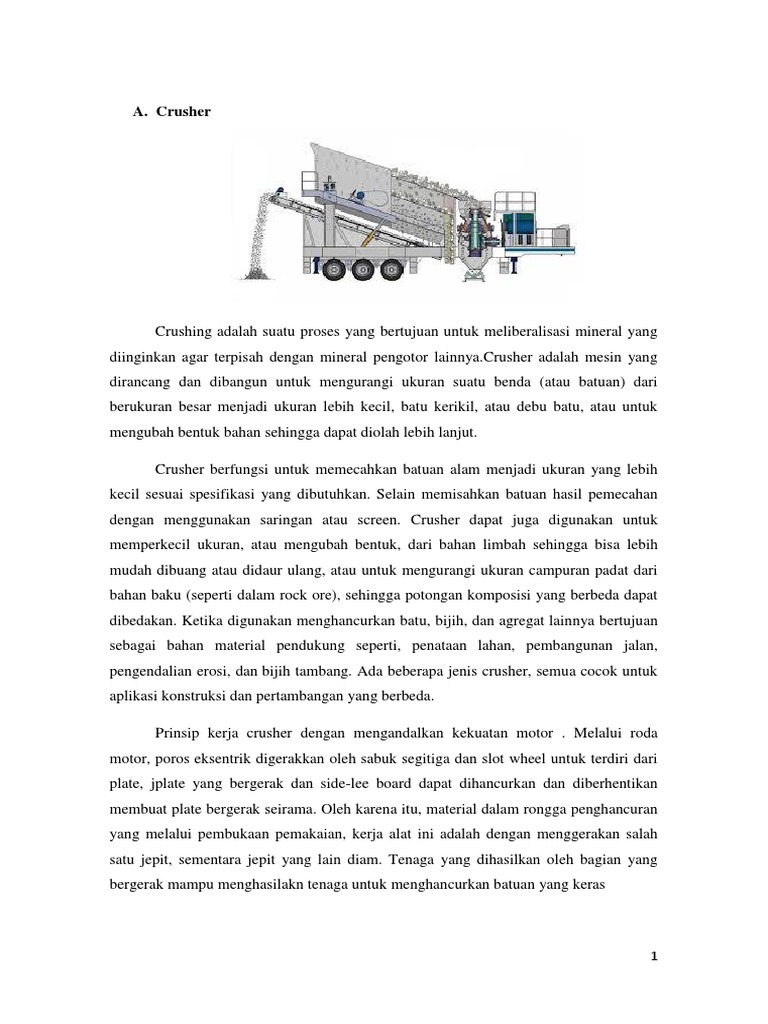 A. Crusher

Crushing adalah suatu proses yang bertujuan untuk meliberalisasi mineral yang diinginkan agar terpisah dengan mineral pengotor lainnya.Crusher adalah mesin yang dirancang dan dibangun untuk mengurangi ukuran suatu benda (atau batuan) dari berukuran besar menjadi ukuran lebih kecil, batu kerikil, atau debu batu, atau untuk mengubah bentuk bahan sehingga dapat diolah lebih lanjut.

Crusher berfungsi untuk memecahkan batuan alam menjadi ukuran yang lebih kecil sesuai spesifikasi yang dibutuhkan. Selain memisahkan batuan hasil pemecahan dengan menggunakan saringan atau screen. Crusher dapat juga digunakan untuk memperkecil ukuran, atau mengubah bentuk, dari bahan limbah sehingga bisa lebih mudah dibuang atau didaur ulang, atau untuk mengurangi ukuran campuran padat dari bahan baku (seperti dalam rock ore), sehingga potongan komposisi yang berbeda dapat dibedakan. Ketika digunakan menghancurkan batu, bijih, dan agregat lainnya bertujuan sebagai bahan material pendukung seperti, penataan lahan, pembangunan jalan, pengendalian erosi, dan bijih tambang. Ada beberapa jenis crusher, semua cocok untuk aplikasi konstruksi dan pertambangan yang berbeda.

Prinsip kerja crusher dengan mengandalkan kekuatan motor . Melalui roda motor, poros eksentrik digerakkan oleh sabuk segitiga dan slot wheel untuk terdiri dari plate, jplate yang bergerak dan side-lee board dapat dihancurkan dan diberhentikan membuat plate bergerak seirama. Oleh karena itu, material dalam rongga penghancuran yang melalui pembukaan pemakaian, kerja alat ini adalah dengan menggerakan salah satu jepit, sementara jepit yang lain diam. Tenaga yang dihasilkan oleh bagian yang bergerak mampu menghasilakn tenaga untuk menghancurkan batuan yang keras

1